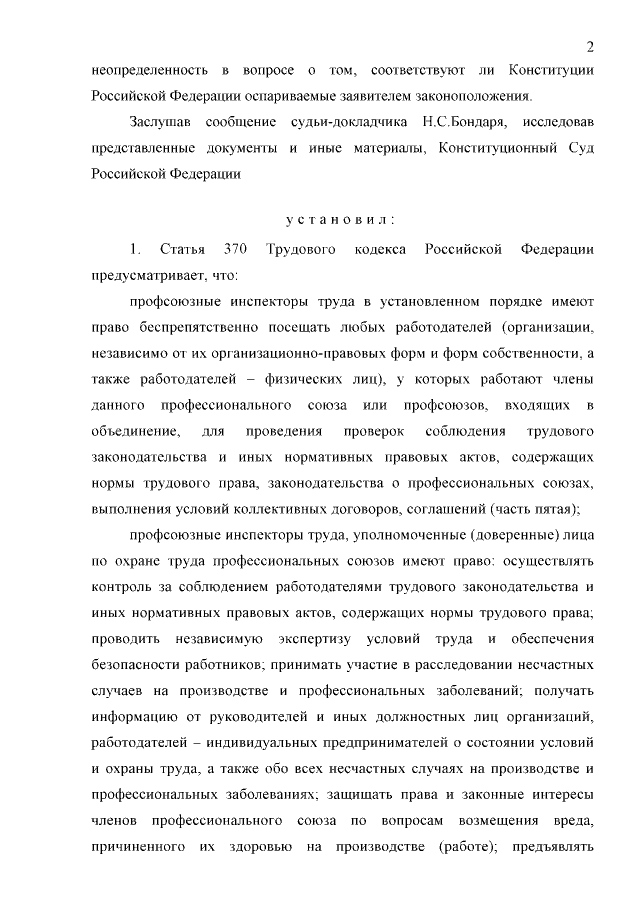 2

неопределенность в вопросе о том, соответствуют ли Конституции Российской Федерации оспариваемые заявителем законоположения.

Заслушав сообщение судьи-докладчика Н.С.Бондаря, исследовав представленные документы и иные материалы, Конституционный Суд Российской Федерации

установил:

1. Статья 370 Трудового кодекса Российской Федерации предусматривает, что:

профсоюзные инспекторы труда в установленном порядке имеют право беспрепятственно посещать любых работодателей (организации, независимо от их организационно-правовых форм и форм собственности, а также работодателей – физических лиц), у которых работают члены данного профессионального союза или профсоюзов, входящих в объединение, для проведения проверок соблюдения трудового законодательства и иных нормативных правовых актов, содержащих нормы трудового права, законодательства о профессиональных союзах, выполнения условий коллективных договоров, соглашений (часть пятая);

профсоюзные инспекторы труда, уполномоченные (доверенные) лица по охране труда профессиональных союзов имеют право: осуществлять контроль за соблюдением работодателями трудового законодательства и иных нормативных правовых актов, содержащих нормы трудового права; проводить независимую экспертизу условий труда и обеспечения безопасности работников; принимать участие в расследовании несчастных случаев на производстве и профессиональных заболеваний; получать информацию от руководителей и иных должностных лиц организаций, работодателей – индивидуальных предпринимателей о состоянии условий и охраны труда, а также обо всех несчастных случаях на производстве и профессиональных заболеваниях; защищать права и законные интересы членов профессионального союза по вопросам возмещения вреда, причиненного их здоровью на производстве (работе); предъявлять